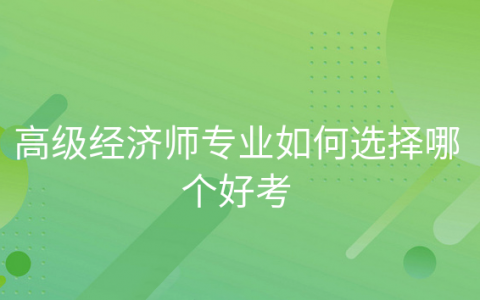 高级经济师专业如何选择哪个好考